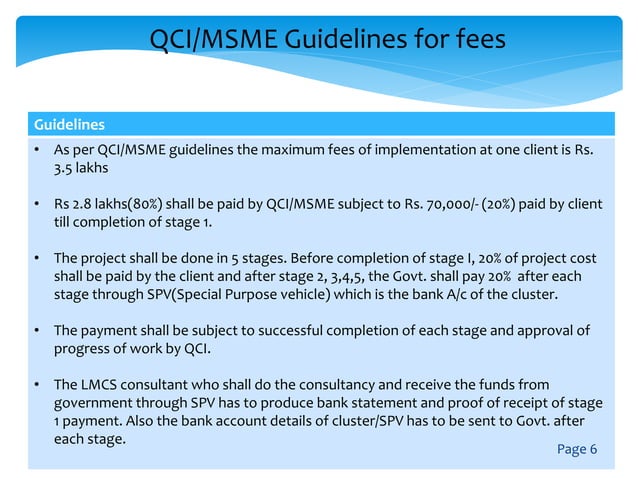 QCI/MSME Guidelines for fees

Guidelines

• As per QCI/MSME guidelines the maximum fees of implementation at one client is Rs. 3.5 lakhs

• Rs 2.8 lakhs(80%) shall be paid by QCI/MSME subject to Rs. 70,000/- (20%) paid by client till completion of stage 1.

• The project shall be done in 5 stages. Before completion of stage I, 20% of project cost shall be paid by the client and after stage 2, 3,4,5, the Govt. shall pay 20% after each stage through SPV(Special Purpose vehicle) which is the bank A/c of the cluster.

• The payment shall be subject to successful completion of each stage and approval of progress of work by QCI.

• The LMCS consultant who shall do the consultancy and receive the funds from government through SPV has to produce bank statement and proof of receipt of stage 1 payment. Also the bank account details of cluster/SPV has to be sent to Govt. after each stage.

Page 6